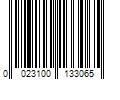 0 023100 133065